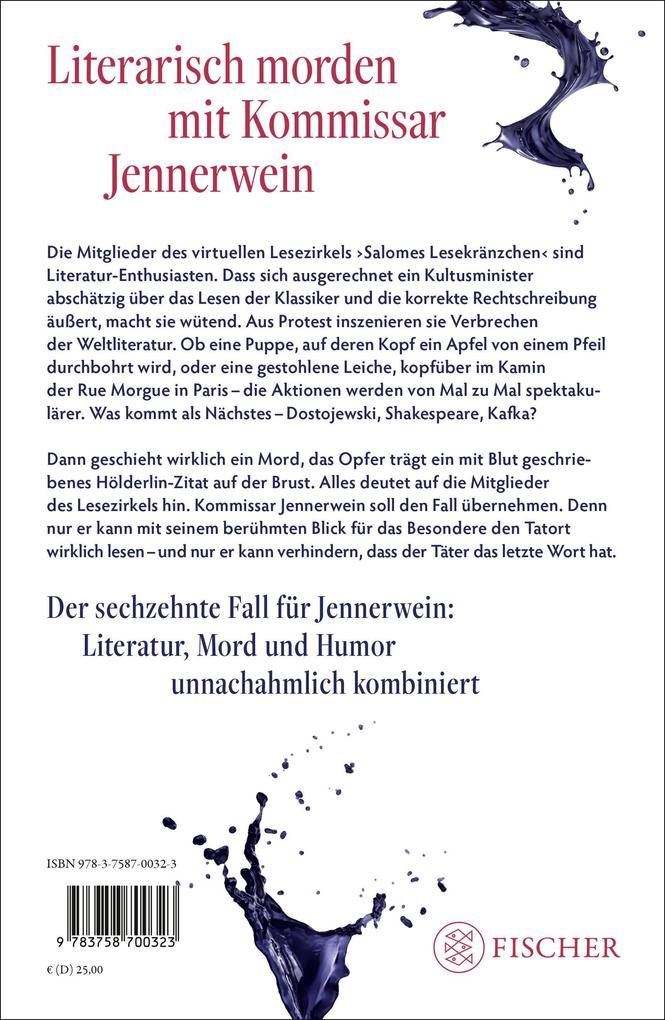 Literarisch morden mit Kommissar Jennerwein

Die Mitglieder des virtuellen Lesezirkels ›Salomes Lesekränzchen‹ sind Literatur-Enthusiasten. Dass sich ausgerechnet ein Kultusminister abschätzig über das Lesen der Klassiker und die korrekte Rechtschreibung äußert, macht sie wütend. Aus Protest inszenieren sie Verbrechen der Weltliteratur. Ob eine Puppe, auf deren Kopf ein Apfel von einem Pfeil durchbohrt wird, oder eine gestohlene Leiche, kopfüber im Kamin der Rue Morgue in Paris – die Aktionen werden von Mal zu Mal spektakulärer. Was kommt als Nächstes – Dostojewski, Shakespeare, Kafka?

Dann geschieht wirklich ein Mord, das Opfer trägt ein mit Blut geschriebenes Hölderlin-Zitat auf der Brust. Alles deutet auf die Mitglieder des Lesezirkels hin. Kommissar Jennerwein soll den Fall übernehmen. Denn nur er kann mit seinem berühmten Blick für das Besondere den Tatort wirklich lesen – und nur er kann verhindern, dass der Täter das letzte Wort hat.

Der sechzehnte Fall für Jennerwein:
Literatur, Mord und Humor
unnachahmlich kombiniert

ISBN 978-3-7587-0032-3

9 783758 700323

€ (D) 25,00

FISCHER